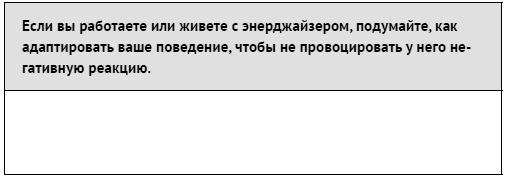 Если вы работаете или живете с энерджайзером, подумайте, как адаптировать ваше поведение, чтобы не провоцировать у него негативную реакцию.